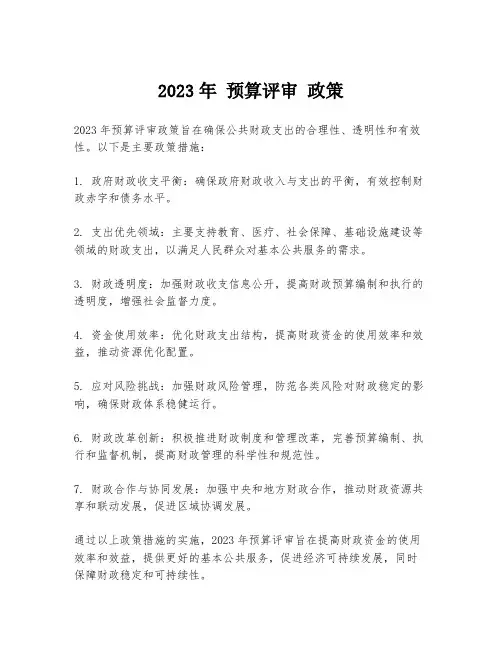 2023 年 预算评审 政策

2023 年预算评审政策旨在确保公共财政支出的合理性、透明性和有效性。以下是主要政策措施：

1. 政府财政收支平衡：确保政府财政收入与支出的平衡，有效控制财政赤字和债务水平。

2. 支出优先领域：主要支持教育、医疗、社会保障、基础设施建设等领域的财政支出，以满足人民群众对基本公共服务的需求。

3. 财政透明度：加强财政收支信息公开，提高财政预算编制和执行的透明度，增强社会监督力度。

4. 资金使用效率：优化财政支出结构，提高财政资金的使用效率和效益，推动资源优化配置。

5. 应对风险挑战：加强财政风险管理，防范各类风险对财政稳定的影响，确保财政体系稳健运行。

6. 财政改革创新：积极推进财政制度和管理改革，完善预算编制、执行和监督机制，提高财政管理的科学性和规范性。

7. 财政合作与协同发展：加强中央和地方财政合作，推动财政资源共享和联动发展，促进区域协调发展。

通过以上政策措施的实施，2023 年预算评审旨在提高财政资金的使用效率和效益，提供更好的基本公共服务，促进经济可持续发展，同时保障财政稳定和可持续性。